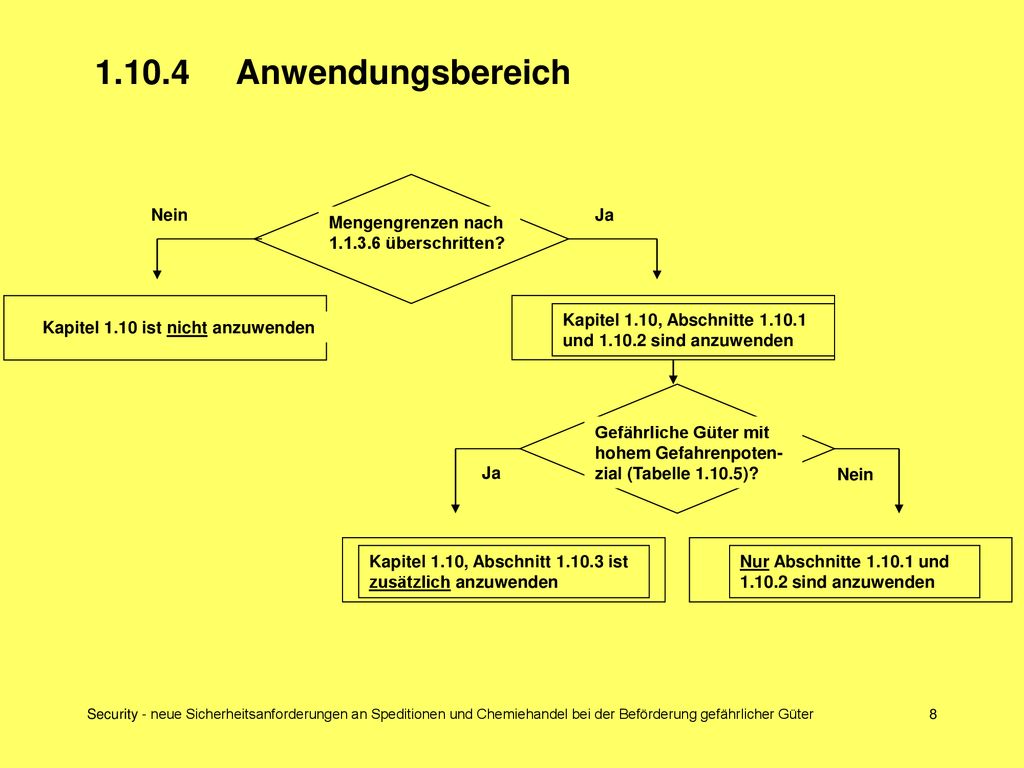 1.10.4 Anwendungsbereich

Nein

Mengengrenzen nach 1.1.3.6 überschritten?

Ja

Kapitel 1.10 ist nicht anzuwenden

Kapitel 1.10, Abschnitte 1.10.1 und 1.10.2 sind anzuwenden

Gefährliche Güter mit hohem Gefahrenpotenzial (Tabelle 1.10.5)?

Ja

Nein

Kapitel 1.10, Abschnitt 1.10.3 ist zusätzlich anzuwenden

Nur Abschnitte 1.10.1 und 1.10.2 sind anzuwenden

Security - neue Sicherheitsanforderungen an Speditionen und Chemiehandel bei der Beförderung gefährlicher Güter

8